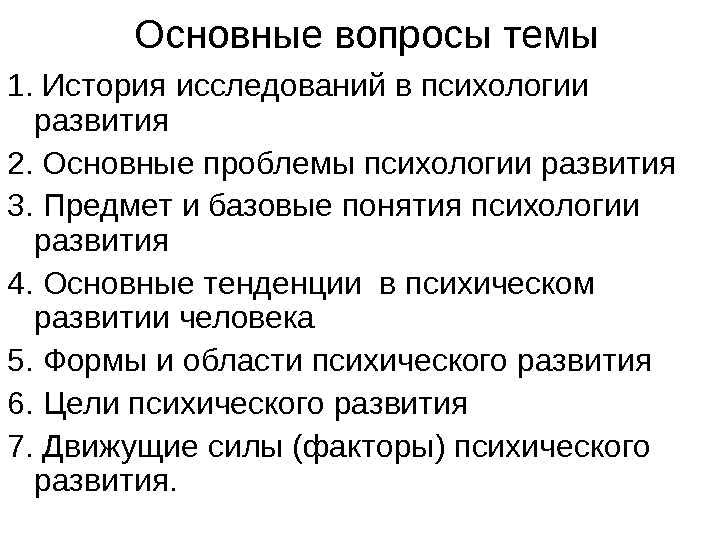 Основные вопросы темы

1. История исследований в психологии развития

2. Основные проблемы психологии развития

3. Предмет и базовые понятия психологии развития

4. Основные тенденции в психическом развитии человека

5. Формы и области психического развития

6. Цели психического развития

7. Движущие силы (факторы) психического развития.